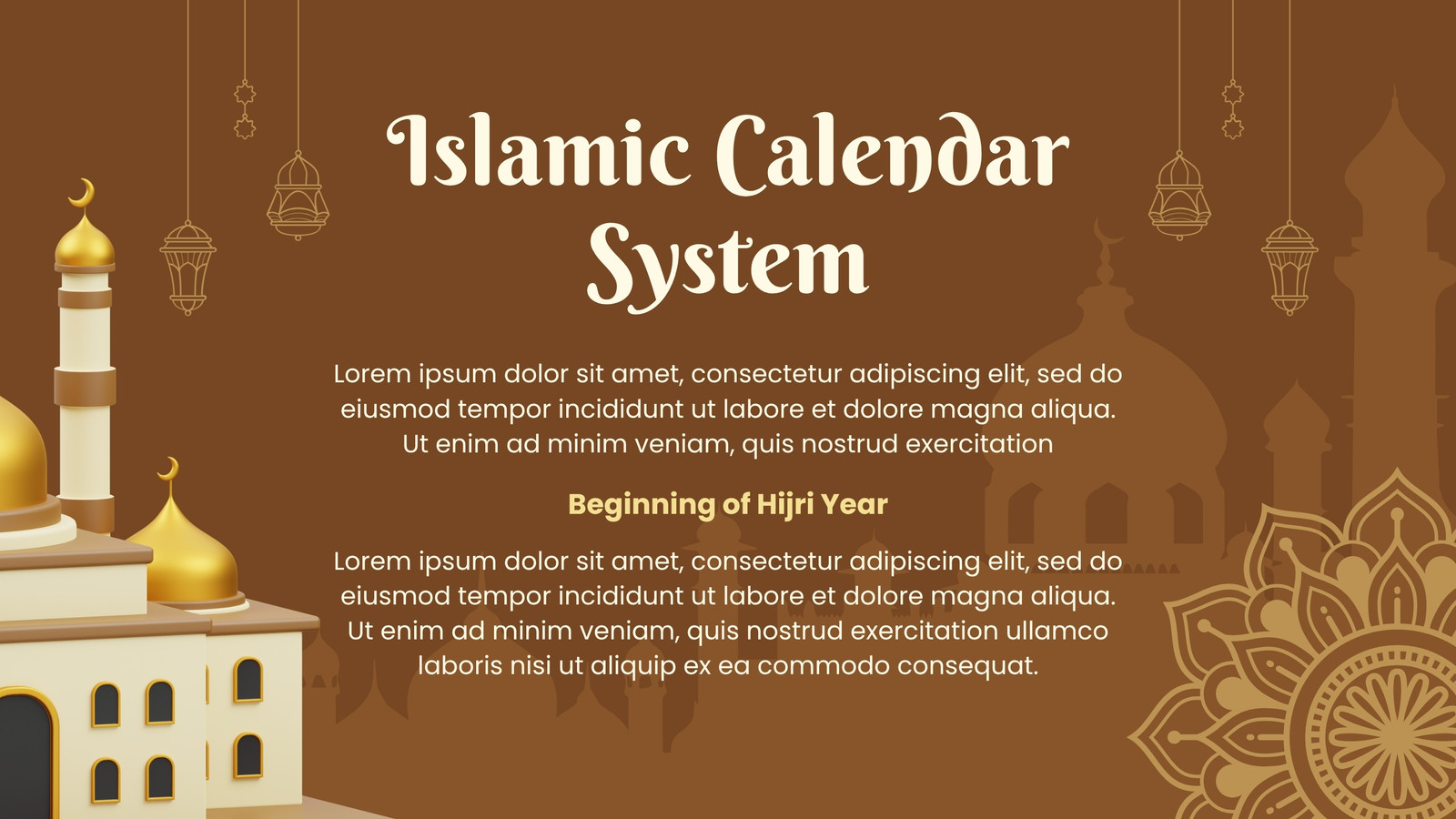 Islamic Calendar System

Lorem ipsum dolor sit amet, consectetur adipiscing elit, sed do eiusmod tempor incididunt ut labore et dolore magna aliqua. Ut enim ad minim veniam, quis nostrud exercitation

Beginning of Hijri Year

Lorem ipsum dolor sit amet, consectetur adipiscing elit, sed do eiusmod tempor incididunt ut labore et dolore magna aliqua. Ut enim ad minim veniam, quis nostrud exercitation ullamco laboris nisi ut aliquip ex ea commodo consequat.